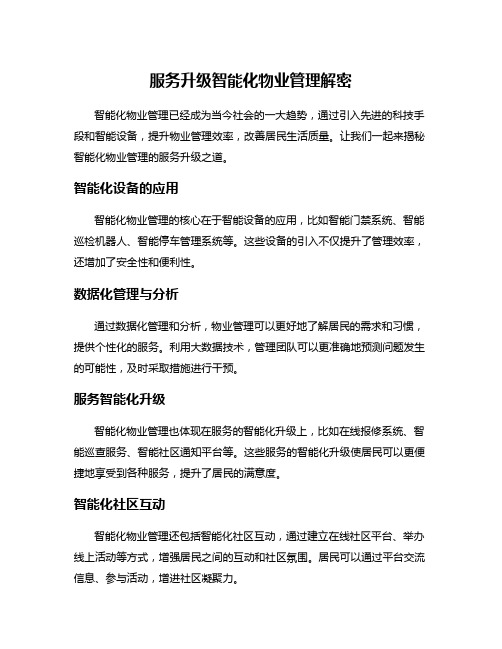 服务升级智能化物业管理解密

智能化物业管理已经成为当今社会的一大趋势，通过引入先进的科技手段和智能设备，提升物业管理效率，改善居民生活质量。让我们一起来揭秘智能化物业管理的服务升级之道。

智能化设备的应用

智能化物业管理的核心在于智能设备的应用，比如智能门禁系统、智能巡检机器人、智能停车管理系统等。这些设备的引入不仅提升了管理效率，还增加了安全性和便利性。

数据化管理与分析

通过数据化管理和分析，物业管理可以更好地了解居民的需求和习惯，提供个性化的服务。利用大数据技术，管理团队可以更准确地预测问题发生的可能性，及时采取措施进行干预。

服务智能化升级

智能化物业管理也体现在服务的智能化升级上，比如在线报修系统、智能巡查服务、智能社区通知平台等。这些服务的智能化升级使居民可以更便捷地享受到各种服务，提升了居民的满意度。

智能化社区互动

智能化物业管理还包括智能化社区互动，通过建立在线社区平台、举办线上活动等方式，增强居民之间的互动和社区氛围。居民可以通过平台交流信息、参与活动，增进社区凝聚力。